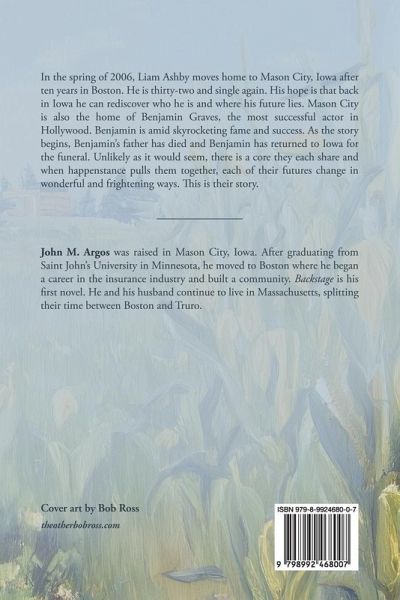 In the spring of 2006, Liam Ashby moves home to Mason City, Iowa after ten years in Boston. He is thirty-two and single again. His hope is that back in Iowa he can rediscover who he is and where his future lies. Mason City is also the home of Benjamin Graves, the most successful actor in Hollywood. Benjamin is amid skyrocketing fame and success. As the story begins, Benjamin's father has died and Benjamin has returned to Iowa for the funeral. Unlikely as it would seem, there is a core they each share and when happenstance pulls them together, each of their futures change in wonderful and frightening ways. This is their story.

John M. Argos was raised in Mason City, Iowa. After graduating from Saint John's University in Minnesota, he moved to Boston where he began a career in the insurance industry and built a community. Backstage is his first novel. He and his husband continue to live in Massachusetts, splitting their time between Boston and Truro.

Cover art by Bob Ross
theotherbobross.com

ISBN 979-8-9924680-0-7
9 798992 468007